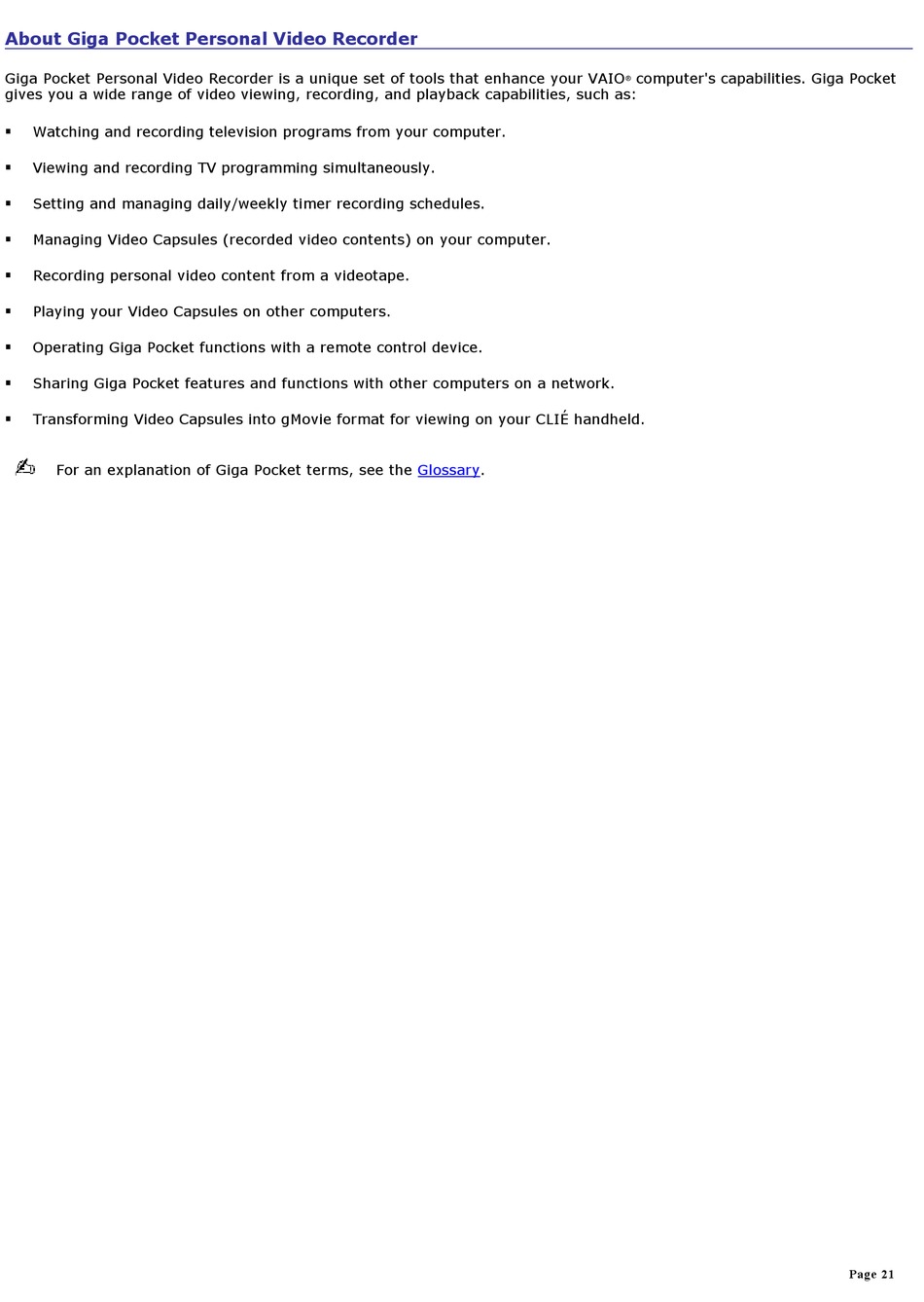 About Giga Pocket Personal Video Recorder

Giga Pocket Personal Video Recorder is a unique set of tools that enhance your VAIO® computer's capabilities. Giga Pocket gives you a wide range of video viewing, recording, and playback capabilities, such as:

▪ Watching and recording television programs from your computer.

▪ Viewing and recording TV programming simultaneously.

▪ Setting and managing daily/weekly timer recording schedules.

▪ Managing Video Capsules (recorded video contents) on your computer.

▪ Recording personal video content from a videotape.

▪ Playing your Video Capsules on other computers.

▪ Operating Giga Pocket functions with a remote control device.

▪ Sharing Giga Pocket features and functions with other computers on a network.

▪ Transforming Video Capsules into gMovie format for viewing on your CLIÉ handheld.

✍ For an explanation of Giga Pocket terms, see the Glossary.

Page 21